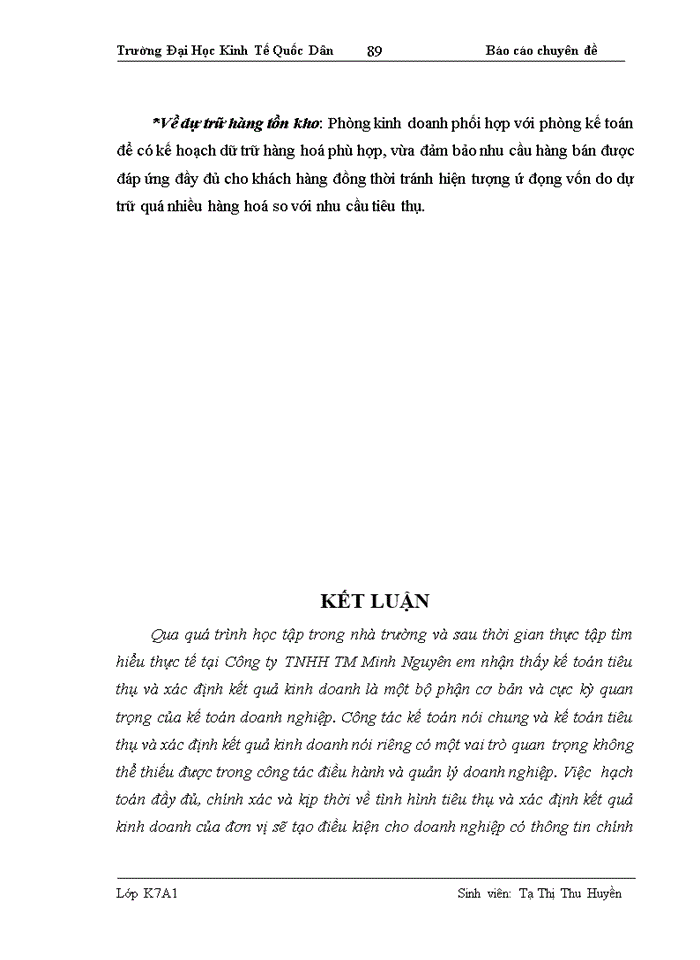 Trường Đại Học Kinh Tế Quốc Dân 89 Báo cáo chuyên đề

*Về dự trữ hàng tồn kho: Phòng kinh doanh phối hợp với phòng kế toán để có kế hoạch dữ trữ hàng hoá phù hợp, vừa đảm bảo nhu cầu hàng bán được đáp ứng đầy đủ cho khách hàng đồng thời tránh hiện tượng ứ đọng vốn do dự trữ quá nhiều hàng hoá so với nhu cầu tiêu thụ.

KẾT LUẬN

Qua quá trình học tập trong nhà trường và sau thời gian thực tập tìm hiểu thực tế tại Công ty TNHH TM Minh Nguyên em nhận thấy kế toán tiêu thụ và xác định kết quả kinh doanh là một bộ phận cơ bản và cực kỳ quan trọng của kế toán doanh nghiệp. Công tác kế toán nói chung và kế toán tiêu thụ và xác định kết quả kinh doanh nói riêng có một vai trò quan trọng không thể thiếu được trong công tác điều hành và quản lý doanh nghiệp. Việc hạch toán đầy đủ, chính xác và kịp thời về tình hình tiêu thụ và xác định kết quả kinh doanh của đơn vị sẽ tạo điều kiện cho doanh nghiệp có thông tin chính

Lớp K7A1 Sinh viên: Tạ Thị Thu Huyền